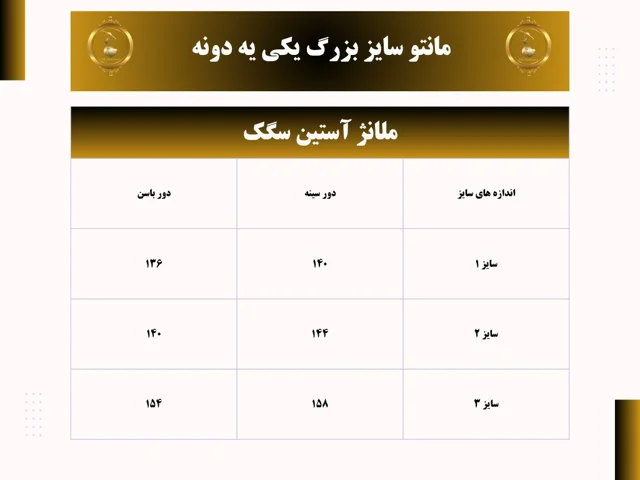 مانتو سایز بزرگ یکی یه دونه

ملانژ آستین سگک

| اندازه های سایز | دور سینه | دور باسن |
|---|---|---|
| سایز ۱ | ۱۴۰ | ۱۳۶ |
| سایز ۲ | ۱۴۴ | ۱۴۰ |
| سایز ۳ | ۱۵۸ | ۱۵۴ |